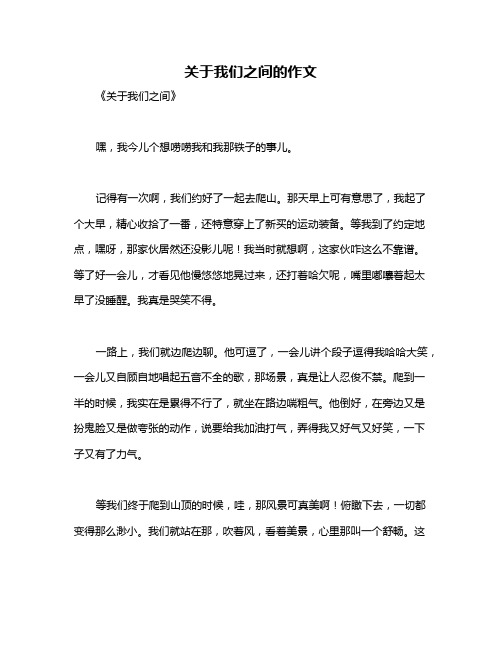 关于我们之间的作文

《关于我们之间》

嘿，我今儿个想唠唠我和我那铁子的事儿。

记得有一次啊，我们约好了一起去爬山。那天早上可有意思了，我起了个大早，精心收拾了一番，还特意穿上了新买的运动装备。等我到了约定地点，嘿呀，那家伙居然还没影儿呢！我当时就想啊，这家伙咋这么不靠谱。等了好一会儿，才看见他慢悠悠地晃过来，还打着哈欠呢，嘴里嘟囔着起太早了没睡醒。我真是哭笑不得。

一路上，我们就边爬边聊。他可逗了，一会儿讲个段子逗得我哈哈大笑，一会儿又自顾自地唱起五音不全的歌，那场景，真是让人忍俊不禁。爬到一半的时候，我实在是累得不行了，就坐在路边喘粗气。他倒好，在旁边又是扮鬼脸又是做夸张的动作，说要给我加油打气，弄得我又好气又好笑，一下子又有了力气。

等我们终于爬到山顶的时候，哇，那风景可真美啊！俯瞰下去，一切都变得那么渺小。我们就站在那，吹着风，看着美景，心里那叫一个舒畅。这